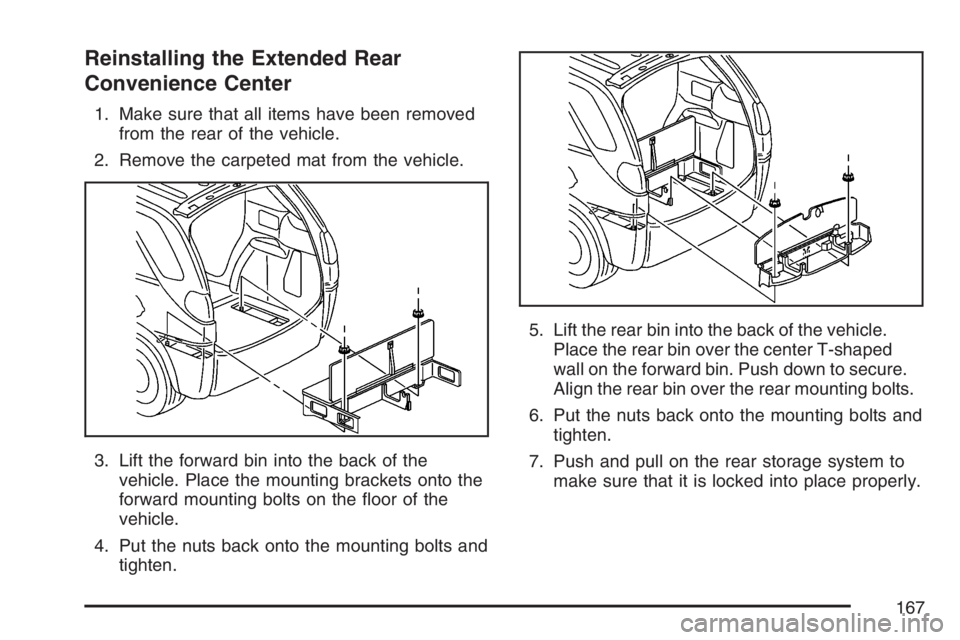 Reinstalling the Extended Rear Convenience Center

1. Make sure that all items have been removed from the rear of the vehicle.

2. Remove the carpeted mat from the vehicle.

3. Lift the forward bin into the back of the vehicle. Place the mounting brackets onto the forward mounting bolts on the floor of the vehicle.

4. Put the nuts back onto the mounting bolts and tighten.

5. Lift the rear bin into the back of the vehicle. Place the rear bin over the center T-shaped wall on the forward bin. Push down to secure. Align the rear bin over the rear mounting bolts.

6. Put the nuts back onto the mounting bolts and tighten.

7. Push and pull on the rear storage system to make sure that it is locked into place properly.

167

carmanualsonline.info